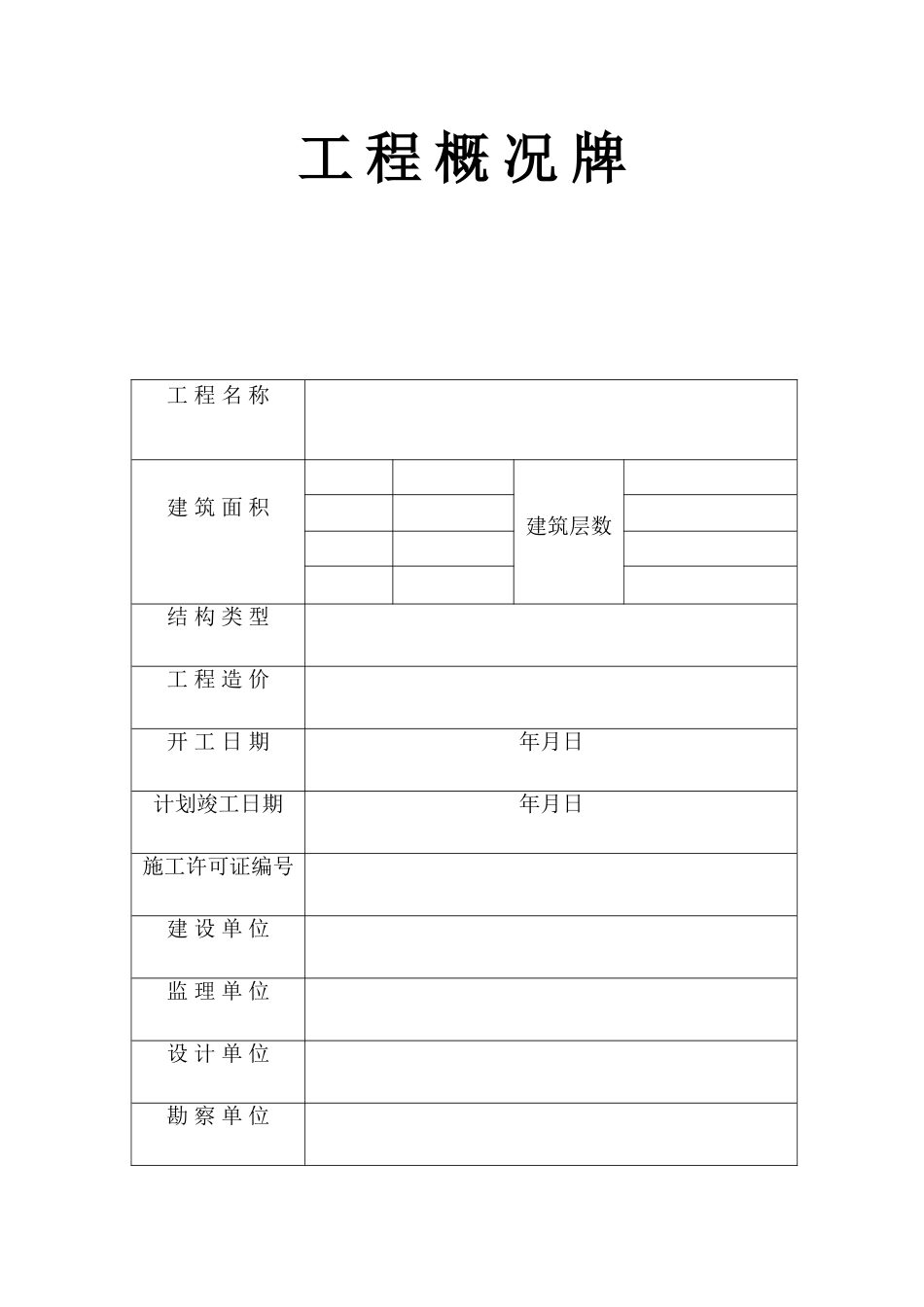 工程概况牌

| 工程名称 | | | | |
|---|---|---|---|---|
| 建筑面积 | | | 建筑层数 | |
| | | | | |
| | | | | |
| | | | | |
| 结构类型 | | | | |
| 工程造价 | | | | |
| 开工日期 | 年月日 | | | |
| 计划竣工日期 | 年月日 | | | |
| 施工许可证编号 | | | | |
| 建设单位 | | | | |
| 监理单位 | | | | |
| 设计单位 | | | | |
| 勘察单位 | | | | |